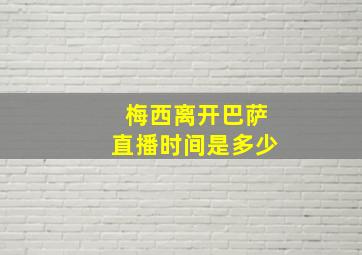 梅西离开巴萨
直播时间是多少